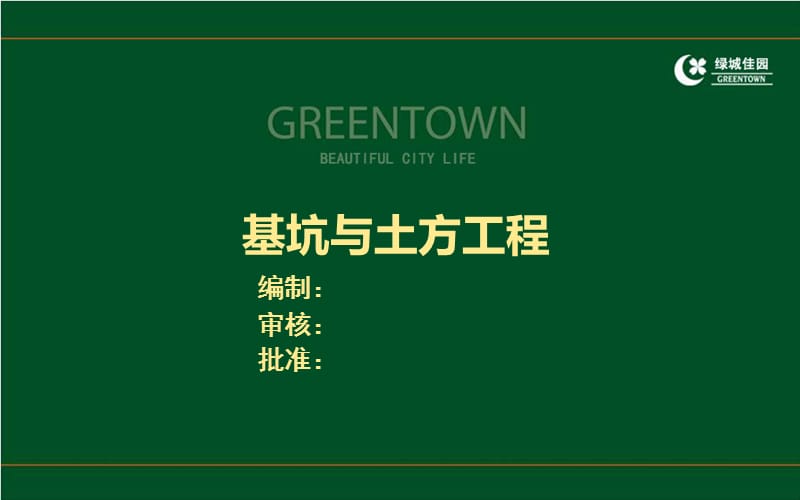 绿城佳园
GREENTOWN

GREENTOWN
BEAUTIFUL CITY LIFE

基坑与土方工程

编制：
审核：
批准：